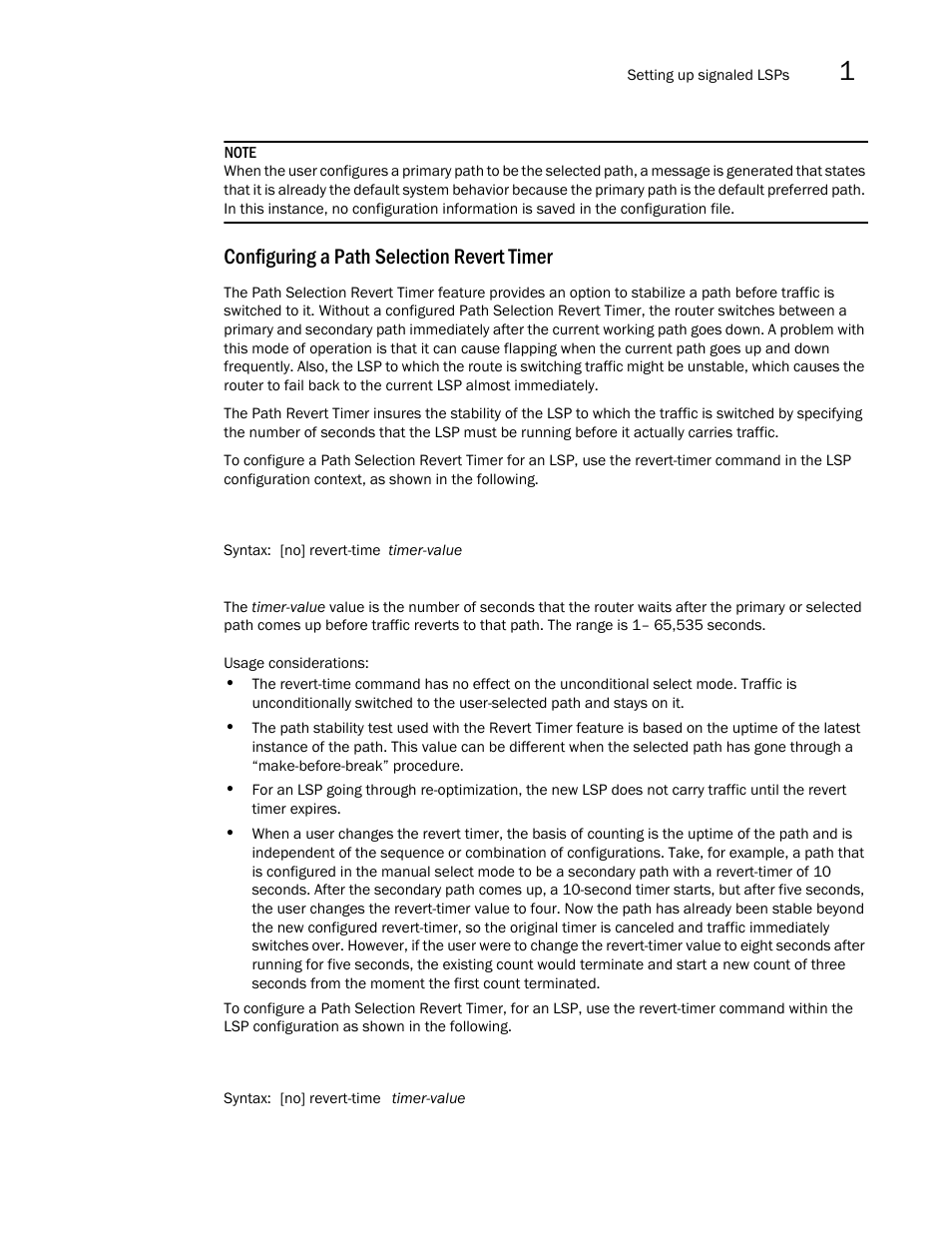 Setting up signaled LSPs 1

NOTE
When the user configures a primary path to be the selected path, a message is generated that states that it is already the default system behavior because the primary path is the default preferred path. In this instance, no configuration information is saved in the configuration file.

Configuring a Path Selection Revert Timer

The Path Selection Revert Timer feature provides an option to stabilize a path before traffic is switched to it. Without a configured Path Selection Revert Timer, the router switches between a primary and secondary path immediately after the current working path goes down. A problem with this mode of operation is that it can cause flapping when the current path goes up and down frequently. Also, the LSP to which the route is switching traffic might be unstable, which causes the router to fail back to the current LSP almost immediately.

The Path Revert Timer insures the stability of the LSP to which the traffic is switched by specifying the number of seconds that the LSP must be running before it actually carries traffic.

To configure a Path Selection Revert Timer for an LSP, use the revert-timer command in the LSP configuration context, as shown in the following.

Syntax: [no] revert-time timer-value

The timer-value value is the number of seconds that the router waits after the primary or selected path comes up before traffic reverts to that path. The range is 1– 65,535 seconds.

Usage considerations:

• The revert-time command has no effect on the unconditional select mode. Traffic is unconditionally switched to the user-selected path and stays on it.

• The path stability test used with the Revert Timer feature is based on the uptime of the latest instance of the path. This value can be different when the selected path has gone through a “make-before-break” procedure.

• For an LSP going through re-optimization, the new LSP does not carry traffic until the revert timer expires.

• When a user changes the revert timer, the basis of counting is the uptime of the path and is independent of the sequence or combination of configurations. Take, for example, a path that is configured in the manual select mode to be a secondary path with a revert-timer of 10 seconds. After the secondary path comes up, a 10-second timer starts, but after five seconds, the user changes the revert-timer value to four. Now the path has already been stable beyond the new configured revert-timer, so the original timer is canceled and traffic immediately switches over. However, if the user were to change the revert-timer value to eight seconds after running for five seconds, the existing count would terminate and start a new count of three seconds from the moment the first count terminated.

To configure a Path Selection Revert Timer, for an LSP, use the revert-timer command within the LSP configuration as shown in the following.

Syntax: [no] revert-time timer-value